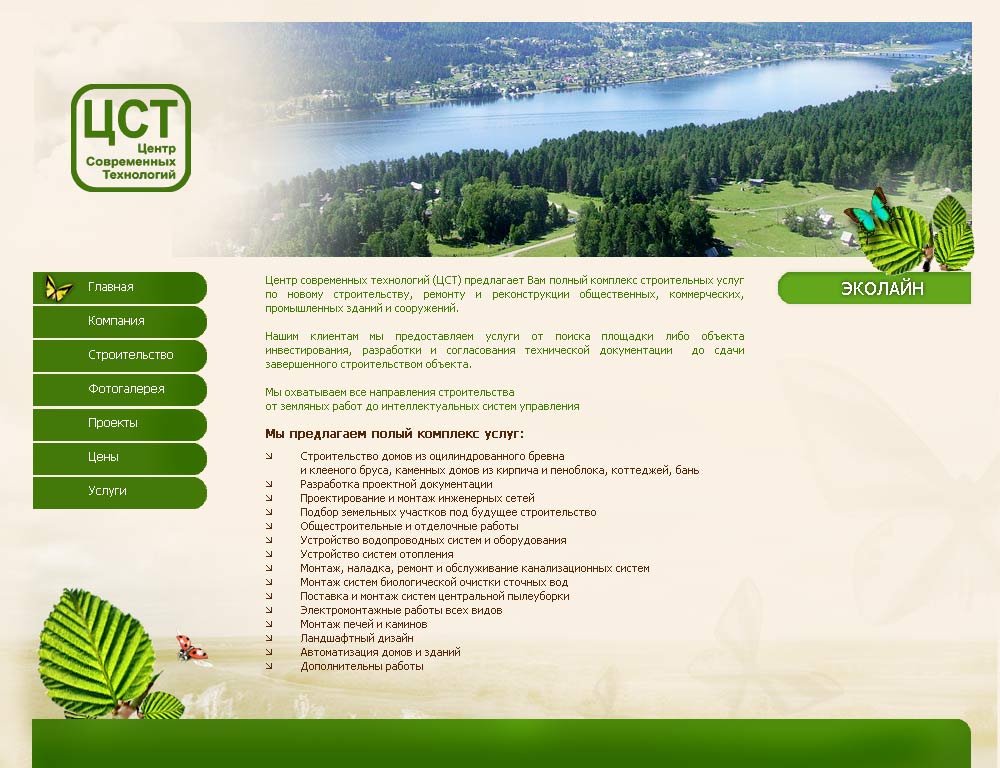 ЦСТ
Центр
Современных
Технологий

Главная
Компания
Строительство
Фотогалерея
Проекты
Цены
Услуги

Центр современных технологий (ЦСТ) предлагает Вам полный комплекс строительных услуг по новому строительству, ремонту и реконструкции общественных, коммерческих, промышленных зданий и сооружений.

Нашим клиентам мы предоставляем услуги от поиска площадки либо объекта инвестирования, разработки и согласования технической документации до сдачи завершенного строительством объекта.

Мы охватываем все направления строительства
от земляных работ до интеллектуальных систем управления

Мы предлагаем полый комплекс услуг:

Строительство домов из оцилиндрованного бревна и клееного бруса, каменных домов из кирпича и пеноблока, коттеджей, бань
Разработка проектной документации
Проектирование и монтаж инженерных сетей
Подбор земельных участков под будущее строительство
Общестроительные и отделочные работы
Устройство водопроводных систем и оборудования
Устройство систем отопления
Монтаж, наладка, ремонт и обслуживание канализационных систем
Монтаж систем биологической очистки сточных вод
Поставка и монтаж систем центральной пылеуборки
Электромонтажные работы всех видов
Монтаж печей и каминов
Ландшафтный дизайн
Автоматизация домов и зданий
Дополнительны работы

ЭКОЛАЙН